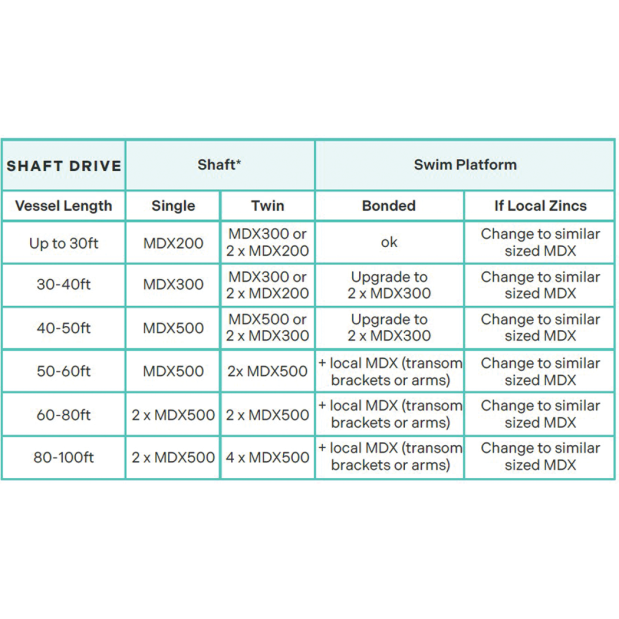 | SHAFT DRIVE | Shaft* | | Swim Platform | |
|---|---|---|---|---|
| Vessel Length | Single | Twin | Bonded | If Local Zincs |
| Up to 30ft | MDX200 | MDX300 or 2 x MDX200 | ok | Change to similar sized MDX |
| 30-40ft | MDX300 | MDX300 or 2 x MDX200 | Upgrade to 2 x MDX300 | Change to similar sized MDX |
| 40-50ft | MDX500 | MDX500 or 2 x MDX300 | Upgrade to 2 x MDX300 | Change to similar sized MDX |
| 50-60ft | MDX500 | 2x MDX500 | + local MDX (transom brackets or arms) | Change to similar sized MDX |
| 60-80ft | 2 x MDX500 | 2 x MDX500 | + local MDX (transom brackets or arms) | Change to similar sized MDX |
| 80-100ft | 2 x MDX500 | 4 x MDX500 | + local MDX (transom brackets or arms) | Change to similar sized MDX |